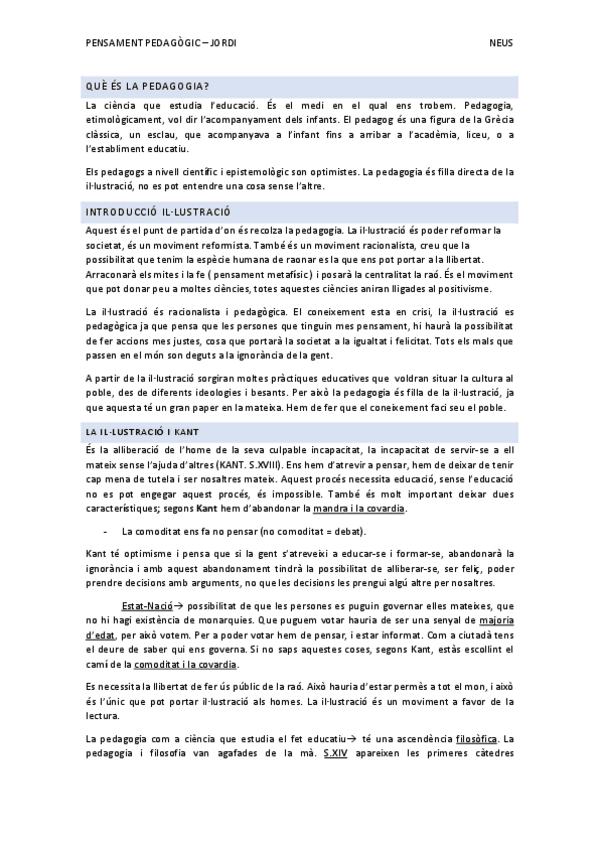 PENSAMENT PEDAGÒGIC – JORDI NEUS

QUÈ ÉS LA PEDAGOGIA?

La ciència que estudia l'educació. És el medi en el qual ens trobem. Pedagogia, etimològicament, vol dir l'acompanyament dels infants. El pedagog és una figura de la Grècia clàssica, un esclau, que acompanyava a l'infant fins a arribar a l'acadèmia, liceu, o a l'establiment educatiu.

Els pedagogs a nivell científic i epistemològic son optimistes. La pedagogia és filla directa de la il·lustració, no es pot entendre una cosa sense l'altre.

INTRODUCCIÓ IL·LUSTRACIÓ

Aquest és el punt de partida d'on és recolza la pedagogia. La il·lustració és poder reformar la societat, és un moviment reformista. També és un moviment racionalista, creu que la possibilitat que tenim la espècie humana de raonar es la que ens pot portar a la llibertat. Arraconarà els mites i la fe ( pensament metafísic ) i posarà la centralitat la raó. És el moviment que pot donar peu a moltes ciències, totes aquestes ciències aniran lligades al positivisme.

La il·lustració és racionalista i pedagògica. El coneixement esta en crisi, la il·lustració es pedagògica ja que pensa que les persones que tinguin mes pensament, hi haurà la possibilitat de fer accions mes justes, cosa que portarà la societat a la igualtat i felicitat. Tots els mals que passen en el món son deguts a la ignorància de la gent.

A partir de la il·lustració sorgiran moltes pràctiques educatives que voldran situar la cultura al poble, des de diferents ideologies i besants. Per això la pedagogia és filla de la il·lustració, ja que aquesta té un gran paper en la mateixa. Hem de fer que el coneixement faci seu el poble.

LA IL·LUSTRACIÓ I KANT

És la alliberació de l'home de la seva culpable incapacitat, la incapacitat de servir-se a ell mateix sense l'ajuda d'altres (KANT. S.XVIII). Ens hem d'atrevir a pensar, hem de deixar de tenir cap mena de tutela i ser nosaltres mateix. Aquest procés necessita educació, sense l'educació no es pot engegar aquest procés, és impossible. També és molt important deixar dues característiques; segons Kant hem d'abandonar la mandra i la covardia.

- La comoditat ens fa no pensar (no comoditat = debat).

Kant té optimisme i pensa que si la gent s'atreveixi a educar-se i formar-se, abandonarà la ignorància i amb aquest abandonament tindrà la possibilitat de alliberar-se, ser feliç, poder prendre decisions amb arguments, no que les decisions les prengui algú altre per nosaltres.

Estat-Nació→ possibilitat de que les persones es puguin governar elles mateixes, que no hi hagi existència de monarquies. Que puguem votar hauria de ser una senyal de majoria d'edat, per això votem. Per a poder votar hem de pensar, i estar informat. Com a ciutadà tens el deure de saber qui ens governa. Si no saps aquestes coses, segons Kant, estàs escollint el camí de la comoditat i la covardia.

Es necessita la llibertat de fer ús públic de la raó. Això hauria d'estar permès a tot el mon, i això és l'únic que pot portar il·lustració als homes. La il·lustració és un moviment a favor de la lectura.

La pedagogia com a ciència que estudia el fet educatiu→ té una ascendència filosòfica. La pedagogia i filosofia van agafades de la mà. S.XIV apareixen les primeres càtedres